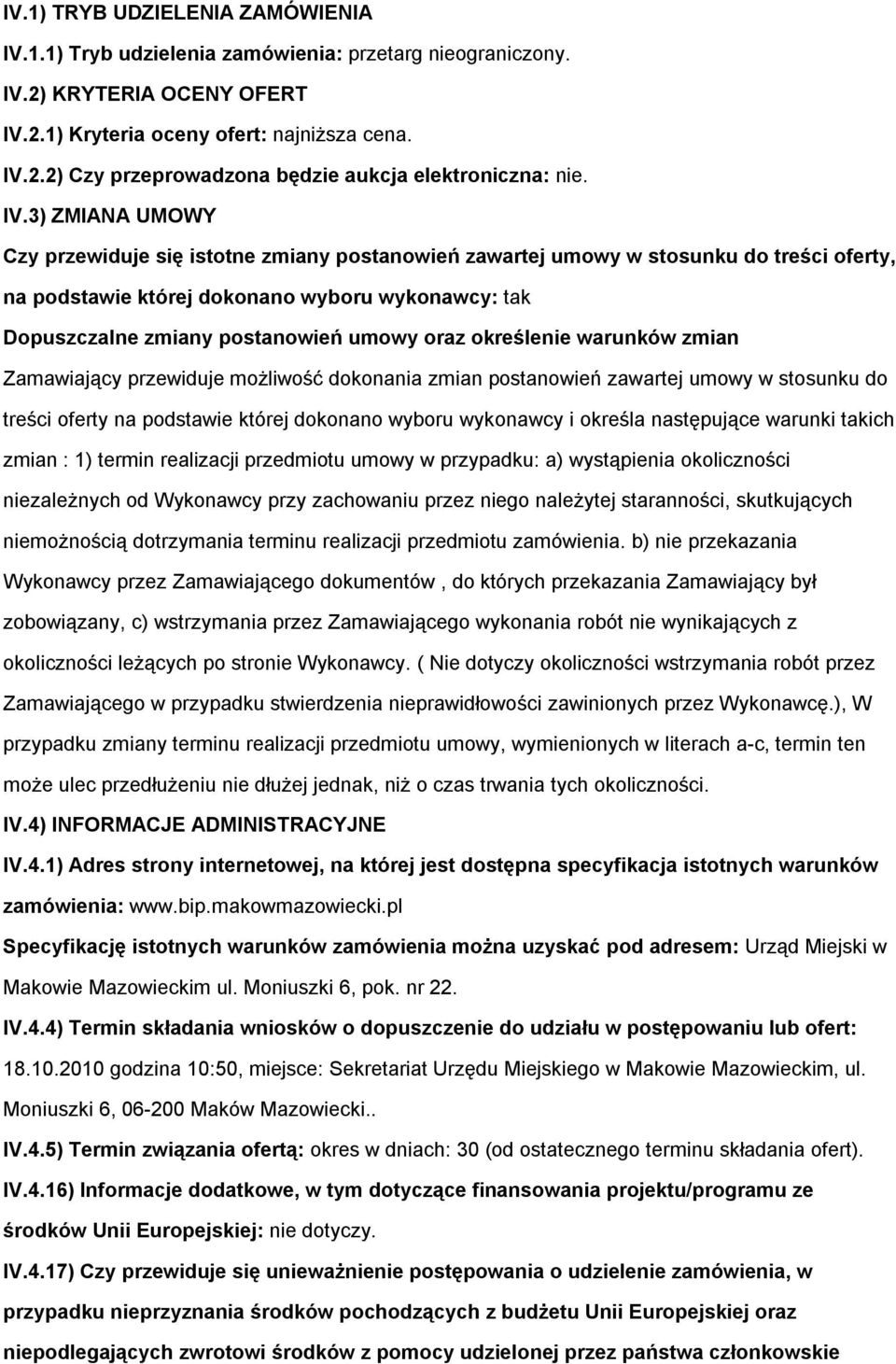 IV.1) TRYB UDZIELENIA ZAMÓWIENIA

IV.1.1) Tryb udzielenia zamówienia: przetarg nieograniczony.

IV.2) KRYTERIA OCENY OFERT

IV.2.1) Kryteria oceny ofert: najniższa cena.

IV.2.2) Czy przeprowadzona będzie aukcja elektroniczna: nie.

IV.3) ZMIANA UMOWY

Czy przewiduje się istotne zmiany postanowień zawartej umowy w stosunku do treści oferty, na podstawie której dokonano wyboru wykonawcy: tak

Dopuszczalne zmiany postanowień umowy oraz określenie warunków zmian

Zamawiający przewiduje możliwość dokonania zmian postanowień zawartej umowy w stosunku do treści oferty na podstawie której dokonano wyboru wykonawcy i określa następujące warunki takich zmian : 1) termin realizacji przedmiotu umowy w przypadku: a) wystąpienia okoliczności niezależnych od Wykonawcy przy zachowaniu przez niego należytej staranności, skutkujących niemożnością dotrzymania terminu realizacji przedmiotu zamówienia. b) nie przekazania Wykonawcy przez Zamawiającego dokumentów , do których przekazania Zamawiający był zobowiązany, c) wstrzymania przez Zamawiającego wykonania robót nie wynikających z okoliczności leżących po stronie Wykonawcy. ( Nie dotyczy okoliczności wstrzymania robót przez Zamawiającego w przypadku stwierdzenia nieprawidłowości zawinionych przez Wykonawcę.), W przypadku zmiany terminu realizacji przedmiotu umowy, wymienionych w literach a-c, termin ten może ulec przedłużeniu nie dłużej jednak, niż o czas trwania tych okoliczności.

IV.4) INFORMACJE ADMINISTRACYJNE

IV.4.1) Adres strony internetowej, na której jest dostępna specyfikacja istotnych warunków zamówienia: www.bip.makowmazowiecki.pl

Specyfikację istotnych warunków zamówienia można uzyskać pod adresem: Urząd Miejski w Makowie Mazowieckim ul. Moniuszki 6, pok. nr 22.

IV.4.4) Termin składania wniosków o dopuszczenie do udziału w postępowaniu lub ofert: 18.10.2010 godzina 10:50, miejsce: Sekretariat Urzędu Miejskiego w Makowie Mazowieckim, ul. Moniuszki 6, 06-200 Maków Mazowiecki..

IV.4.5) Termin związania ofertą: okres w dniach: 30 (od ostatecznego terminu składania ofert).

IV.4.16) Informacje dodatkowe, w tym dotyczące finansowania projektu/programu ze środków Unii Europejskiej: nie dotyczy.

IV.4.17) Czy przewiduje się unieważnienie postępowania o udzielenie zamówienia, w przypadku nieprzyznania środków pochodzących z budżetu Unii Europejskiej oraz niepodlegających zwrotowi środków z pomocy udzielonej przez państwa członkowskie